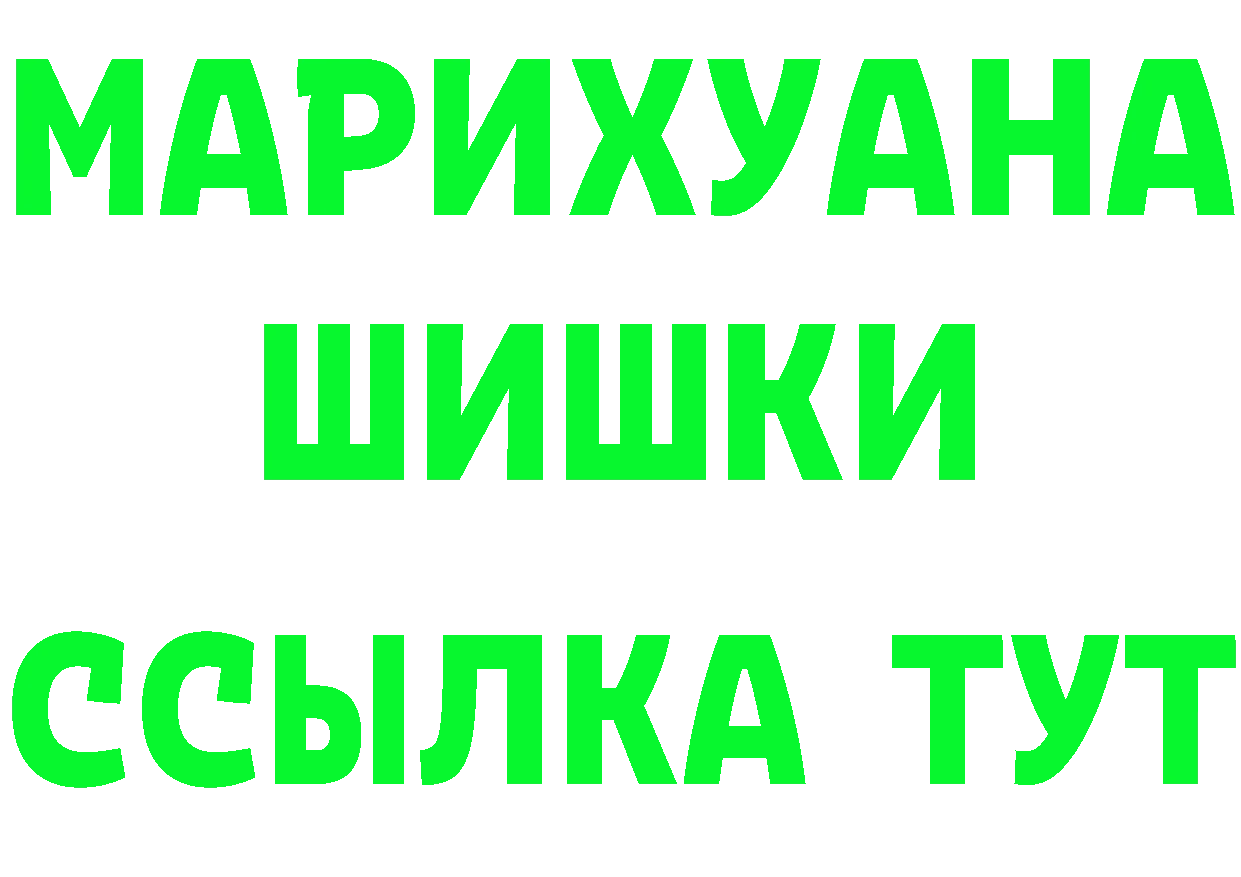 МАРИХУАНА
ШИШКИ
ССЫЛКА ТУТ